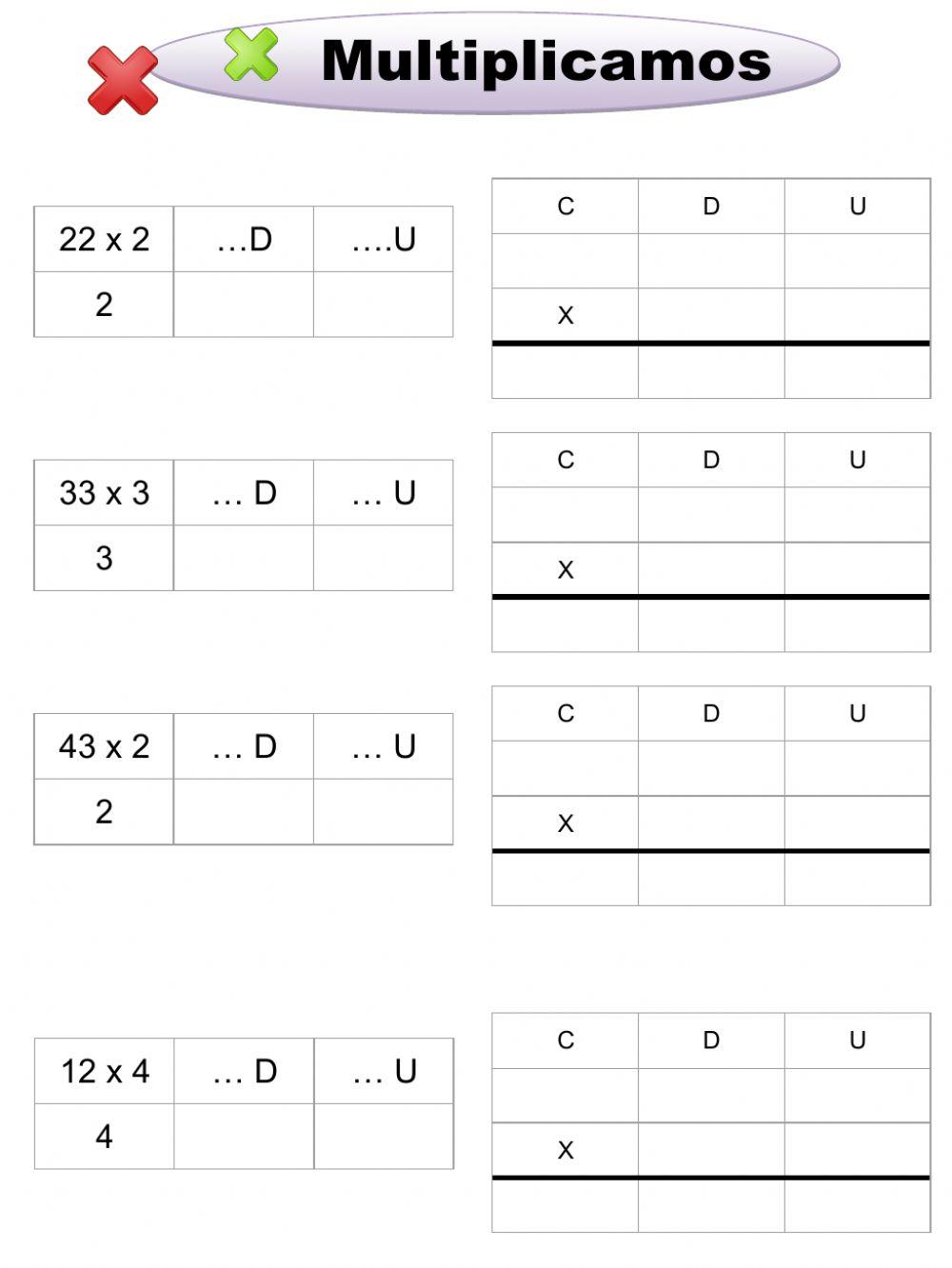 Multiplicamos

| 22 x 2 | …D | ….U |
|---|---|---|
| 2 | | |

| C | D | U |
|---|---|---|
| | | |
| X | | |
| | | |

| 33 x 3 | … D | … U |
|---|---|---|
| 3 | | |

| C | D | U |
|---|---|---|
| | | |
| X | | |
| | | |

| 43 x 2 | … D | … U |
|---|---|---|
| 2 | | |

| C | D | U |
|---|---|---|
| | | |
| X | | |
| | | |

| 12 x 4 | … D | … U |
|---|---|---|
| 4 | | |

| C | D | U |
|---|---|---|
| | | |
| X | | |
| | | |